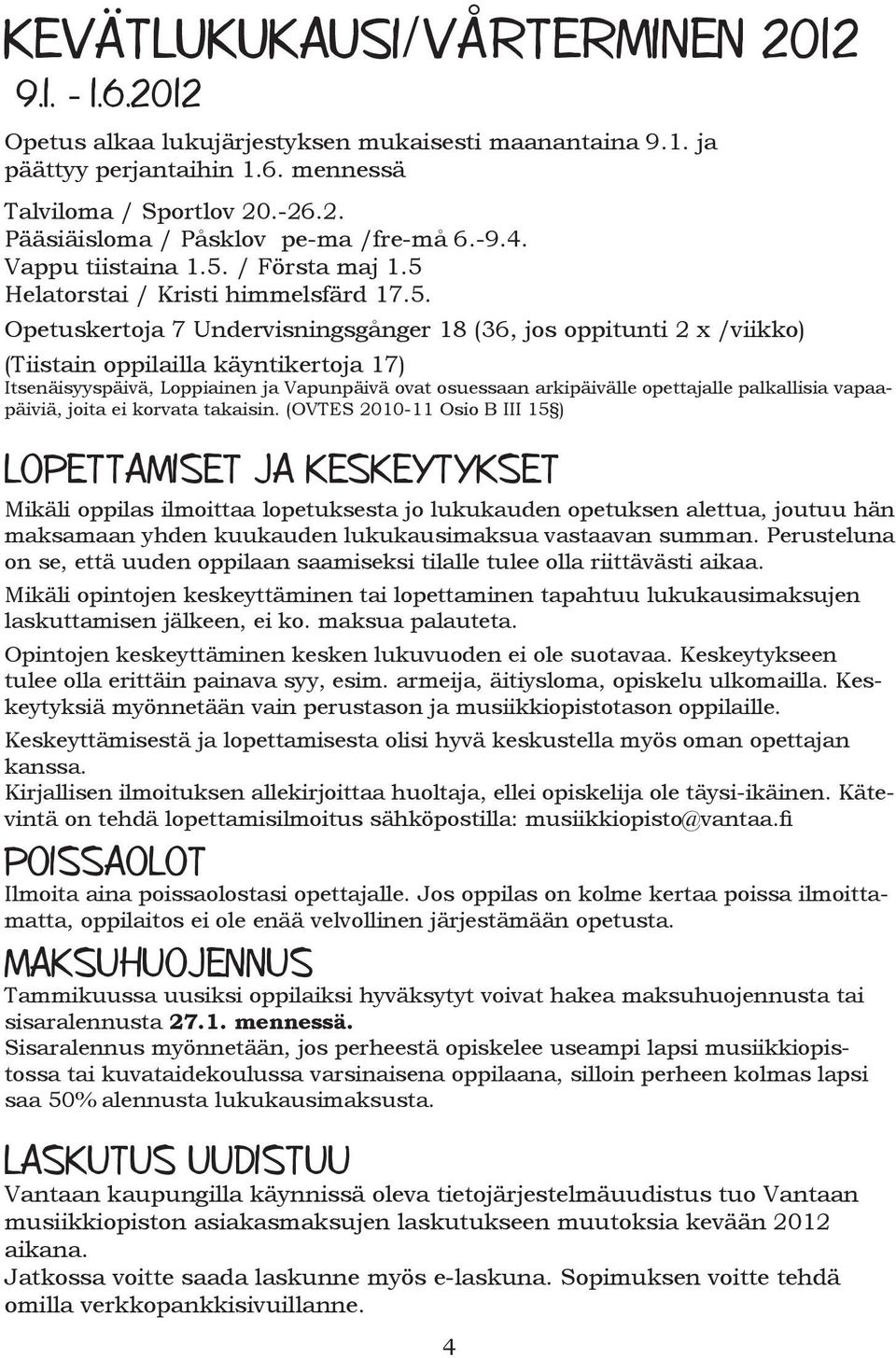 KEVÄTLUKUKAUSI/VÅRTERMINEN 2012
9.1. - 1.6.2012

Opetus alkaa lukujärjestyksen mukaisesti maanantaina 9.1. ja päättyy perjantaihin 1.6. mennessä

Talviloma / Sportlov 20.-26.2.
Pääsiäisloma / Påsklov pe-ma /fre-må 6.-9.4.
Vappu tiistaina 1.5. / Första maj 1.5
Helatorstai / Kristi himmelsfärd 17.5.

Opetuskertoja 7 Undervisningsgånger 18 (36, jos oppitunti 2 x /viikko)
(Tiistain oppilailla käyntikertoja 17)
Itsenäisyyspäivä, Loppiainen ja Vapunpäivä ovat osuessaan arkipäivälle opettajalle palkallisia vapaapäiviä, joita ei korvata takaisin. (OVTES 2010-11 Osio B III 15§)

LOPETTAMISET JA KESKEYTYKSET

Mikäli oppilas ilmoittaa lopetuksesta jo lukukauden opetuksen alettua, joutuu hän maksamaan yhden kuukauden lukukausimaksua vastaavan summan. Perusteluna on se, että uuden oppilaan saamiseksi tilalle tulee olla riittävästi aikaa.

Mikäli opintojen keskeyttäminen tai lopettaminen tapahtuu lukukausimaksujen laskuttamisen jälkeen, ei ko. maksua palauteta.

Opintojen keskeyttäminen kesken lukuvuoden ei ole suotavaa. Keskeytykseen tulee olla erittäin painava syy, esim. armeija, äitiysloma, opiskelu ulkomailla. Keskeytyksiä myönnetään vain perustason ja musiikkiopistotason oppilaille.

Keskeyttämisestä ja lopettamisesta olisi hyvä keskustella myös oman opettajan kanssa.
Kirjallisen ilmoituksen allekirjoittaa huoltaja, ellei opiskelija ole täysi-ikäinen. Kätevintä on tehdä lopettamisilmoitus sähköpostilla: musiikkiopisto@vantaa.fi

POISSAOLOT

Ilmoita aina poissaolostasi opettajalle. Jos oppilas on kolme kertaa poissa ilmoittamatta, oppilaitos ei ole enää velvollinen järjestämään opetusta.

MAKSUHUOJENNUS

Tammikuussa uusiksi oppilaiksi hyväksytyt voivat hakea maksuhuojennusta tai sisaralennusta 27.1. mennessä.
Sisaralennus myönnetään, jos perheestä opiskelee useampi lapsi musiikkiopistossa tai kuvataidekoulussa varsinaisena oppilaana, silloin perheen kolmas lapsi saa 50% alennusta lukukausimaksusta.

LASKUTUS UUDISTUU

Vantaan kaupungilla käynnissä oleva tietojärjestelmäuudistus tuo Vantaan musiikkiopiston asiakasmaksujen laskutukseen muutoksia kevään 2012 aikana.
Jatkossa voitte saada laskunne myös e-laskuna. Sopimuksen voitte tehdä omilla verkkopankkisivuillanne.

4